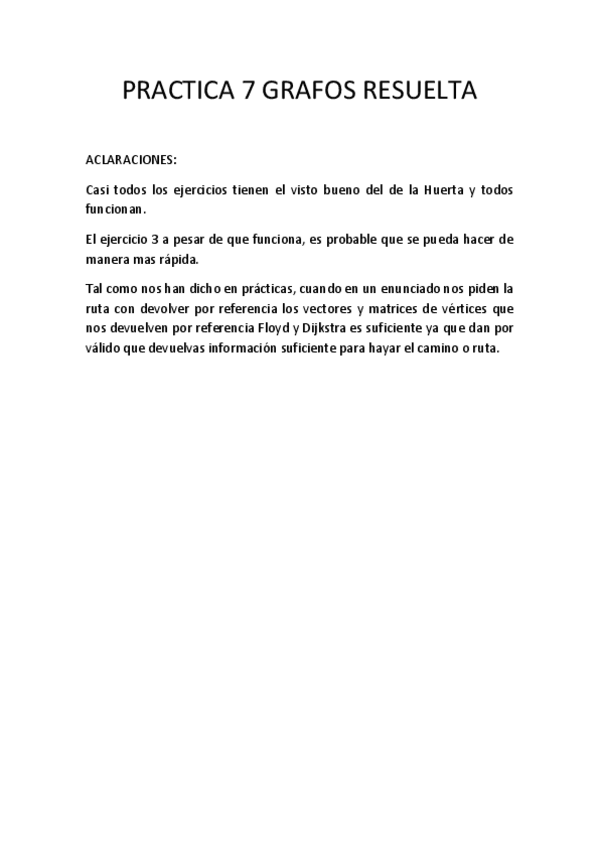 PRACTICA 7 GRAFOS RESUELTA

ACLARACIONES:

Casi todos los ejercicios tienen el visto bueno del de la Huerta y todos funcionan.

El ejercicio 3 a pesar de que funciona, es probable que se pueda hacer de manera mas rápida.

Tal como nos han dicho en prácticas, cuando en un enunciado nos piden la ruta con devolver por referencia los vectores y matrices de vértices que nos devuelven por referencia Floyd y Dijkstra es suficiente ya que dan por válido que devuelvas información suficiente para hayar el camino o ruta.